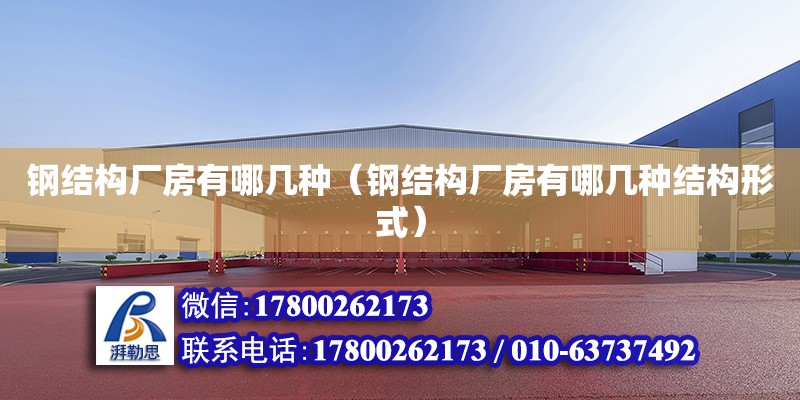 钢结构厂房有哪几种（钢结构厂房有哪几种结构形式）

湃勒思

微信:17800262173

联系电话:17800262173 / 010-63737492